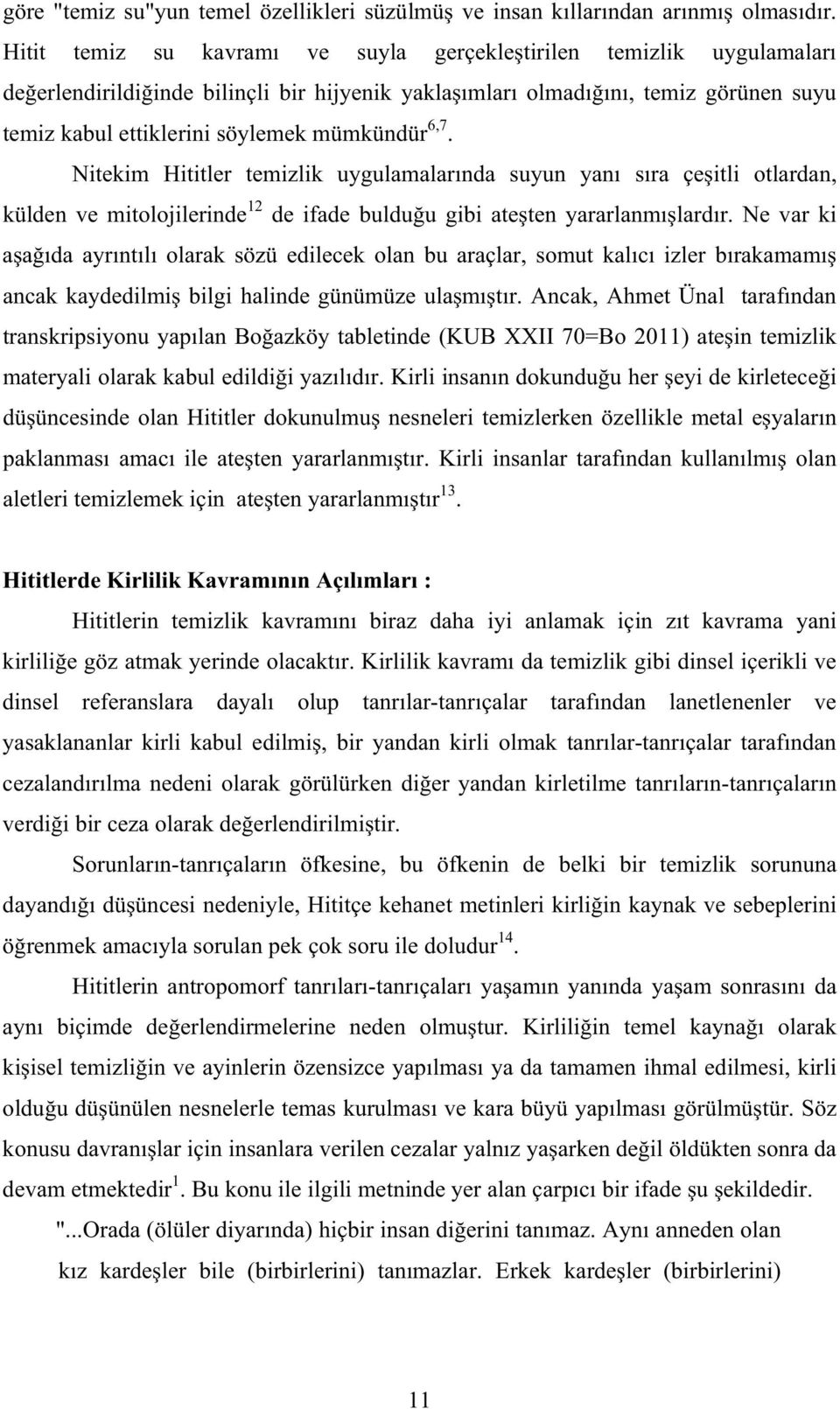 göre "temiz su"yun temel özellikleri süzülmüş ve insan kıllarından arınmış olmasıdır. Hitit temiz su kavramı ve suyla gerçekleştirilen temizlik uygulamaları değerlendirildiğinde bilinçli bir hijyenik yaklaşımları olmadığını, temiz görünen suyu temiz kabul ettiklerini söylemek mümkündür$^{6,7}$.

Nitekim Hititler temizlik uygulamalarında suyun yanı sıra çeşitli otlardan, külden ve mitolojilerinde$^{12}$ de ifade bulduğu gibi ateşten yararlanmışlardır. Ne var ki aşağıda ayrıntılı olarak sözü edilecek olan bu araçlar, somut kalıcı izler bırakamamış ancak kaydedilmiş bilgi halinde günümüze ulaşmıştır. Ancak, Ahmet Ünal tarafından transkripsiyonu yapılan Boğazköy tabletinde (KUB XXII 70=Bo 2011) ateşin temizlik materyali olarak kabul edildiği yazılıdır. Kirli insanın dokunduğu her şeyi de kirleteceği düşüncesinde olan Hititler dokunulmuş nesneleri temizlerken özellikle metal eşyaların paklanması amacı ile ateşten yararlanmıştır. Kirli insanlar tarafından kullanılmış olan aletleri temizlemek için ateşten yararlanmıştır$^{13}$.

Hititlerde Kirlilik Kavramının Açılımları :

Hititlerin temizlik kavramını biraz daha iyi anlamak için zıt kavrama yani kirliliğe göz atmak yerinde olacaktır. Kirlilik kavramı da temizlik gibi dinsel içerikli ve dinsel referanslara dayalı olup tanrılar-tanrıçalar tarafından lanetlenenler ve yasaklananlar kirli kabul edilmiş, bir yandan kirli olmak tanrılar-tanrıçalar tarafından cezalandırılma nedeni olarak görülürken diğer yandan kirletilme tanrıların-tanrıçaların verdiği bir ceza olarak değerlendirilmiştir.

Sorunların-tanrıçaların öfkesine, bu öfkenin de belki bir temizlik sorununa dayandığı düşüncesi nedeniyle, Hititçe kehanet metinleri kirliğin kaynak ve sebeplerini öğrenmek amacıyla sorulan pek çok soru ile doludur$^{14}$.

Hititlerin antropomorf tanrıları-tanrıçaları yaşamın yanında yaşam sonrasını da aynı biçimde değerlendirmelerine neden olmuştur. Kirliliğin temel kaynağı olarak kişisel temizliğin ve ayinlerin özensizce yapılması ya da tamamen ihmal edilmesi, kirli olduğu düşünülen nesnelerle temas kurulması ve kara büyü yapılması görülmüştür. Söz konusu davranışlar için insanlara verilen cezalar yalnız yaşarken değil öldükten sonra da devam etmektedir$^{1}$. Bu konu ile ilgili metninde yer alan çarpıcı bir ifade şu şekildedir.

"...Orada (ölüler diyarında) hiçbir insan diğerini tanımaz. Aynı anneden olan kız kardeşler bile (birbirlerini) tanımazlar. Erkek kardeşler (birbirlerini)

11